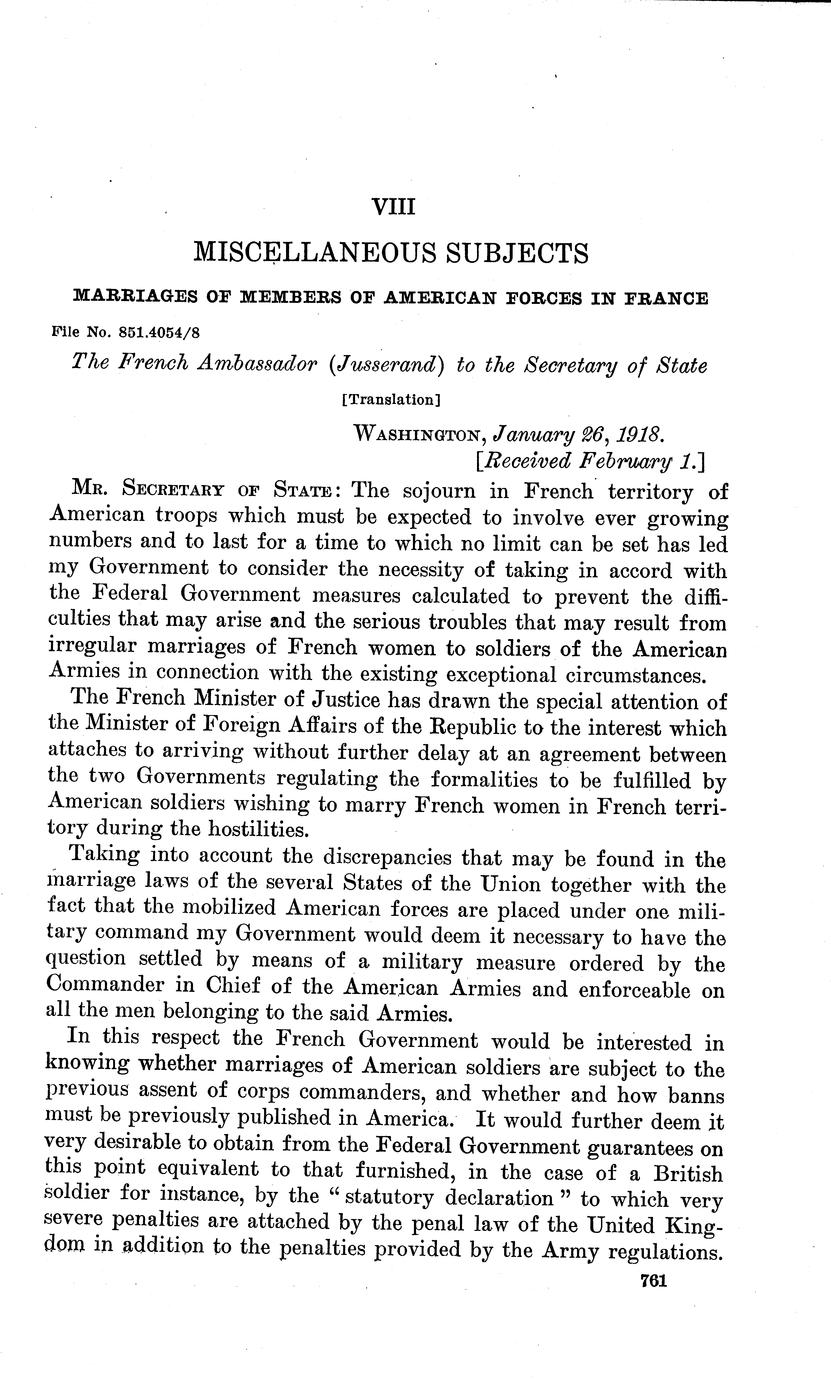 VIII

MISCELLANEOUS SUBJECTS

MARRIAGES OF MEMBERS OF AMERICAN FORCES IN FRANCE

File No. 851.4054/8

The French Ambassador (Jusserand) to the Secretary of State

[Translation]

WASHINGTON, January 26, 1918.
[Received February 1.]

MR. SECRETARY OF STATE: The sojourn in French territory of American troops which must be expected to involve ever growing numbers and to last for a time to which no limit can be set has led my Government to consider the necessity of taking in accord with the Federal Government measures calculated to prevent the difficulties that may arise and the serious troubles that may result from irregular marriages of French women to soldiers of the American Armies in connection with the existing exceptional circumstances.

The French Minister of Justice has drawn the special attention of the Minister of Foreign Affairs of the Republic to the interest which attaches to arriving without further delay at an agreement between the two Governments regulating the formalities to be fulfilled by American soldiers wishing to marry French women in French territory during the hostilities.

Taking into account the discrepancies that may be found in the marriage laws of the several States of the Union together with the fact that the mobilized American forces are placed under one military command my Government would deem it necessary to have the question settled by means of a military measure ordered by the Commander in Chief of the American Armies and enforceable on all the men belonging to the said Armies.

In this respect the French Government would be interested in knowing whether marriages of American soldiers are subject to the previous assent of corps commanders, and whether and how banns must be previously published in America. It would further deem it very desirable to obtain from the Federal Government guarantees on this point equivalent to that furnished, in the case of a British soldier for instance, by the "statutory declaration" to which very severe penalties are attached by the penal law of the United Kingdom in addition to the penalties provided by the Army regulations.

761